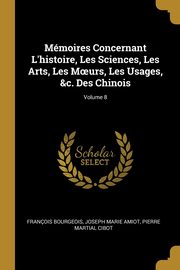 Mémoires Concernant L'histoire, Les Sciences, Les Arts, Les Mœurs, Les Usages, &c. Des Chinois

Volume 8

Scholar SELECT

FRANÇOIS BOURGEOIS, JOSEPH MARIE AMIOT, PIERRE MARTIAL CIBOT